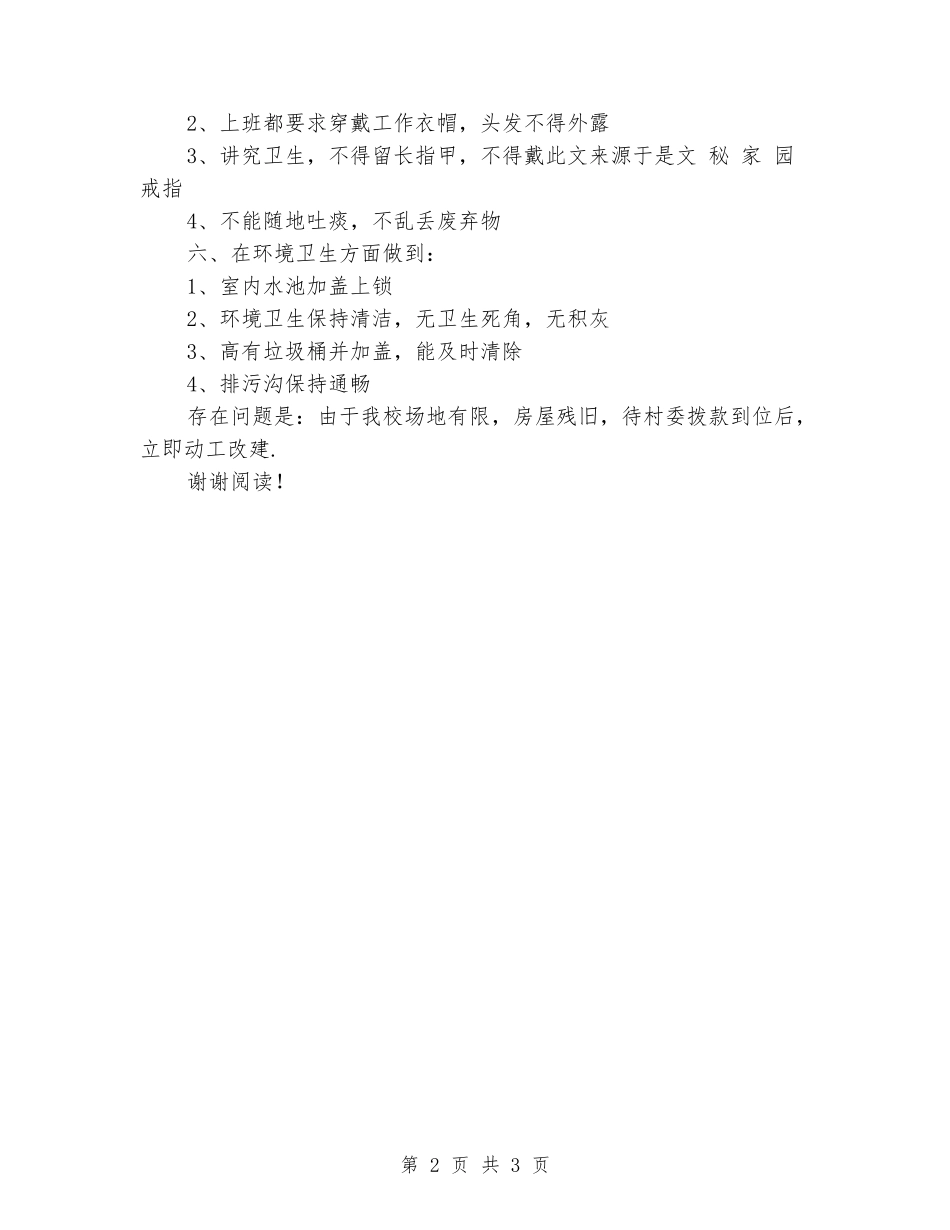 2、上班都要求穿戴工作衣帽，头发不得外露

3、讲究卫生，不得留长指甲，不得戴此文来源于是文 秘 家 园戒指

4、不能随地吐痰，不乱丢废弃物

六、在环境卫生方面做到：

1、室内水池加盖上锁

2、环境卫生保持清洁，无卫生死角，无积灰

3、高有垃圾桶并加盖，能及时清除

4、排污沟保持通畅

存在问题是：由于我校场地有限，房屋残旧，待村委拨款到位后，立即动工改建.

谢谢阅读!

第 2 页 共 3 页